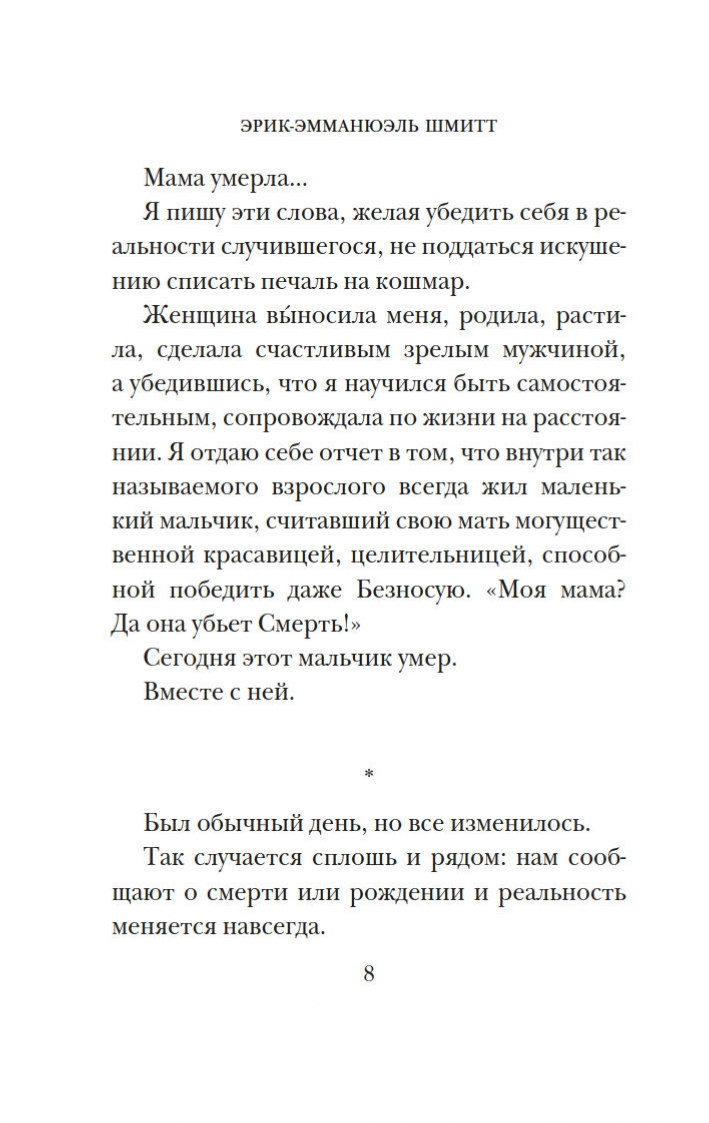 ЭРИК-ЭММАНЮЭЛЬ ШМИТТ

Мама умерла...

Я пишу эти слова, желая убедить себя в реальности случившегося, не поддаться искушению списать печаль на кошмар.

Женщина вы́носила меня, родила, растила, сделала счастливым зрелым мужчиной, а убедившись, что я научился быть самостоятельным, сопровождала по жизни на расстоянии. Я отдаю себе отчет в том, что внутри так называемого взрослого всегда жил маленький мальчик, считавший свою мать могущественной красавицей, целительницей, способной победить даже Безносую. «Моя мама? Да она убьет Смерть!»

Сегодня этот мальчик умер.

Вместе с ней.

*

Был обычный день, но все изменилось.

Так случается сплошь и рядом: нам сообщают о смерти или рождении и реальность меняется навсегда.

8